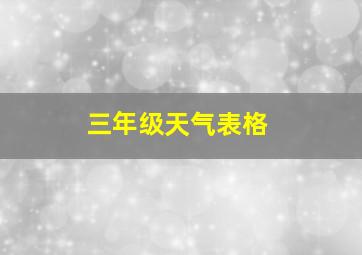 三年级天气表格